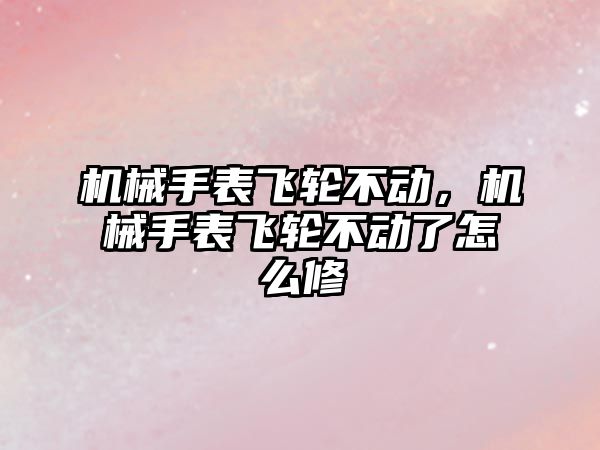 机械手表飞轮不动，机械手表飞轮不动了怎么修